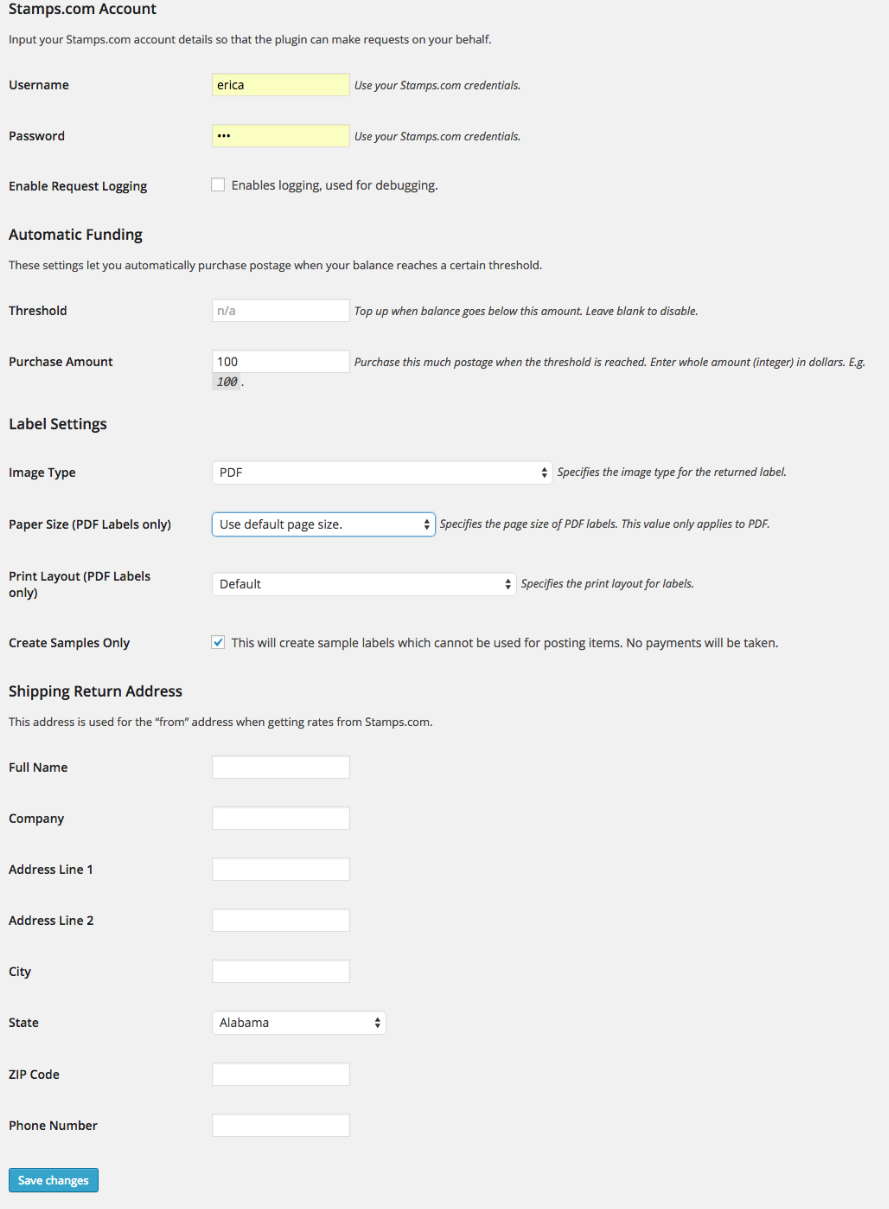 Stamps.com Account

Input your Stamps.com account details so that the plugin can make requests on your behalf.

Username erica Use your Stamps.com credentials.

Password ••• Use your Stamps.com credentials.

Enable Request Logging Enables logging, used for debugging.

Automatic Funding

These settings let you automatically purchase postage when your balance reaches a certain threshold.

Threshold n/a Top up when balance goes below this amount. Leave blank to disable.

Purchase Amount 100 Purchase this much postage when the threshold is reached. Enter whole amount (integer) in dollars. E.g. 100 .

Label Settings

Image Type PDF Specifies the image type for the returned label.

Paper Size (PDF Labels only) Use default page size. Specifies the page size of PDF labels. This value only applies to PDF.

Print Layout (PDF Labels only) Default Specifies the print layout for labels.

Create Samples Only This will create sample labels which cannot be used for posting items. No payments will be taken.

Shipping Return Address

This address is used for the "from" address when getting rates from Stamps.com.

Full Name

Company

Address Line 1

Address Line 2

City

State Alabama

ZIP Code

Phone Number

Save changes